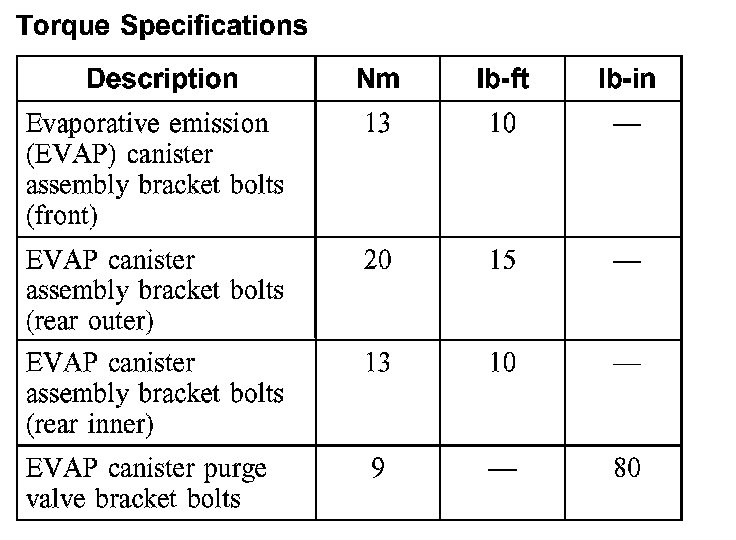 Torque Specifications

| Description | Nm | lb-ft | lb-in |
|---|---|---|---|
| Evaporative emission (EVAP) canister assembly bracket bolts (front) | 13 | 10 | — |
| EVAP canister assembly bracket bolts (rear outer) | 20 | 15 | — |
| EVAP canister assembly bracket bolts (rear inner) | 13 | 10 | — |
| EVAP canister purge valve bracket bolts | 9 | — | 80 |